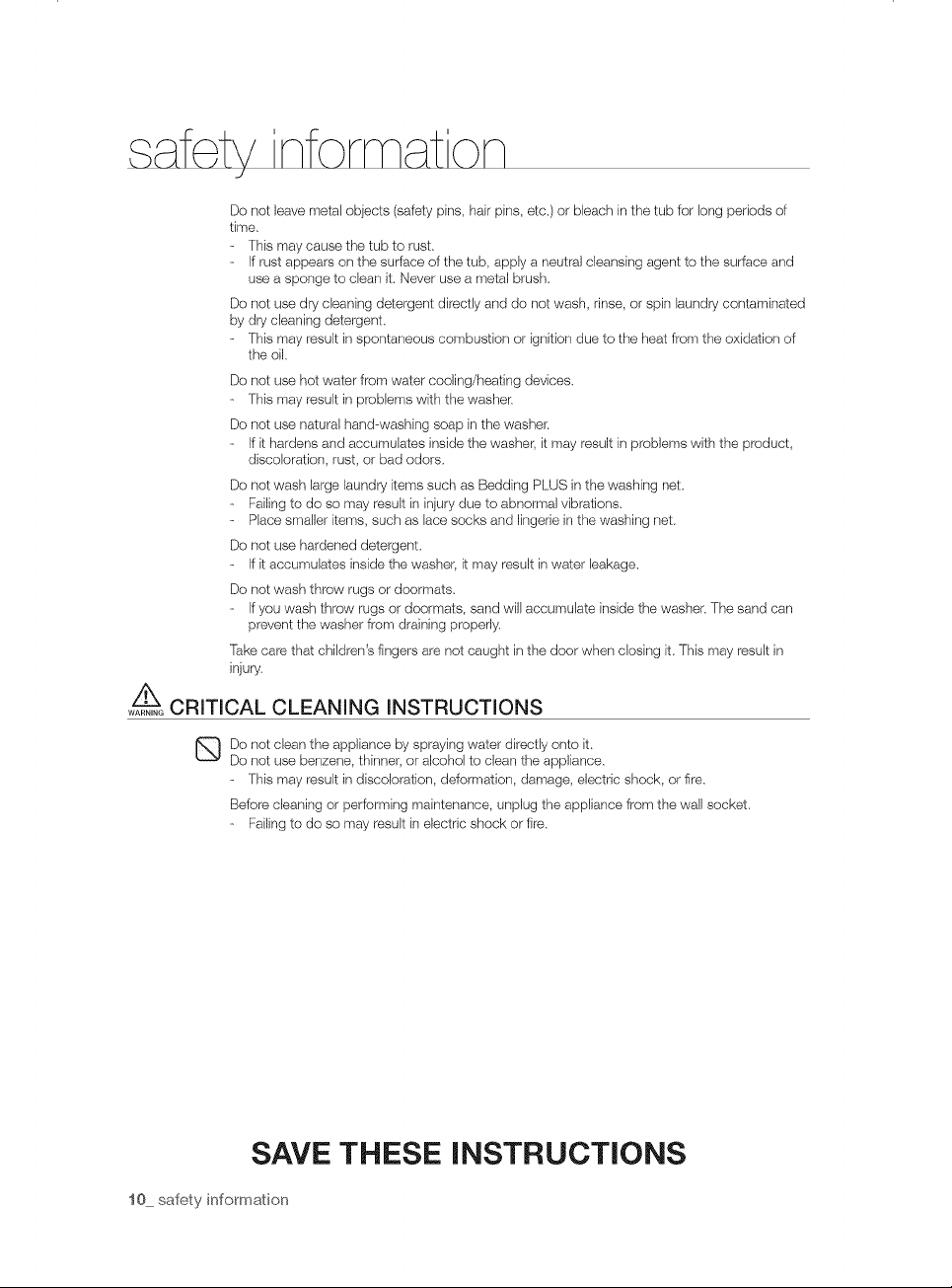 safety information

Do not leave metal objects (safety pins, hair pins, etc.) or bleach in the tub for long periods of time.

- This may cause the tub to rust.
- If rust appears on the surface of the tub, apply a neutral cleansing agent to the surface and use a sponge to clean it. Never use a metal brush.

Do not use dry cleaning detergent directly and do not wash, rinse, or spin laundry contaminated by dry cleaning detergent.

- This may result in spontaneous combustion or ignition due to the heat from the oxidation of the oil.

Do not use hot water from water cooling/heating devices.

- This may result in problems with the washer.

Do not use natural hand-washing soap in the washer.

- If it hardens and accumulates inside the washer, it may result in problems with the product, discoloration, rust, or bad odors.

Do not wash large laundry items such as Bedding PLUS in the washing net.

- Failing to do so may result in injury due to abnormal vibrations.
- Place smaller items, such as lace socks and lingerie in the washing net.

Do not use hardened detergent.

- If it accumulates inside the washer, it may result in water leakage.

Do not wash throw rugs or doormats.

- If you wash throw rugs or doormats, sand will accumulate inside the washer. The sand can prevent the washer from draining properly.

Take care that children's fingers are not caught in the door when closing it. This may result in injury.

WARNING CRITICAL CLEANING INSTRUCTIONS

Do not clean the appliance by spraying water directly onto it.
Do not use benzene, thinner, or alcohol to clean the appliance.

- This may result in discoloration, deformation, damage, electric shock, or fire.

Before cleaning or performing maintenance, unplug the appliance from the wall socket.

- Failing to do so may result in electric shock or fire.

SAVE THESE INSTRUCTIONS

10_ safety information